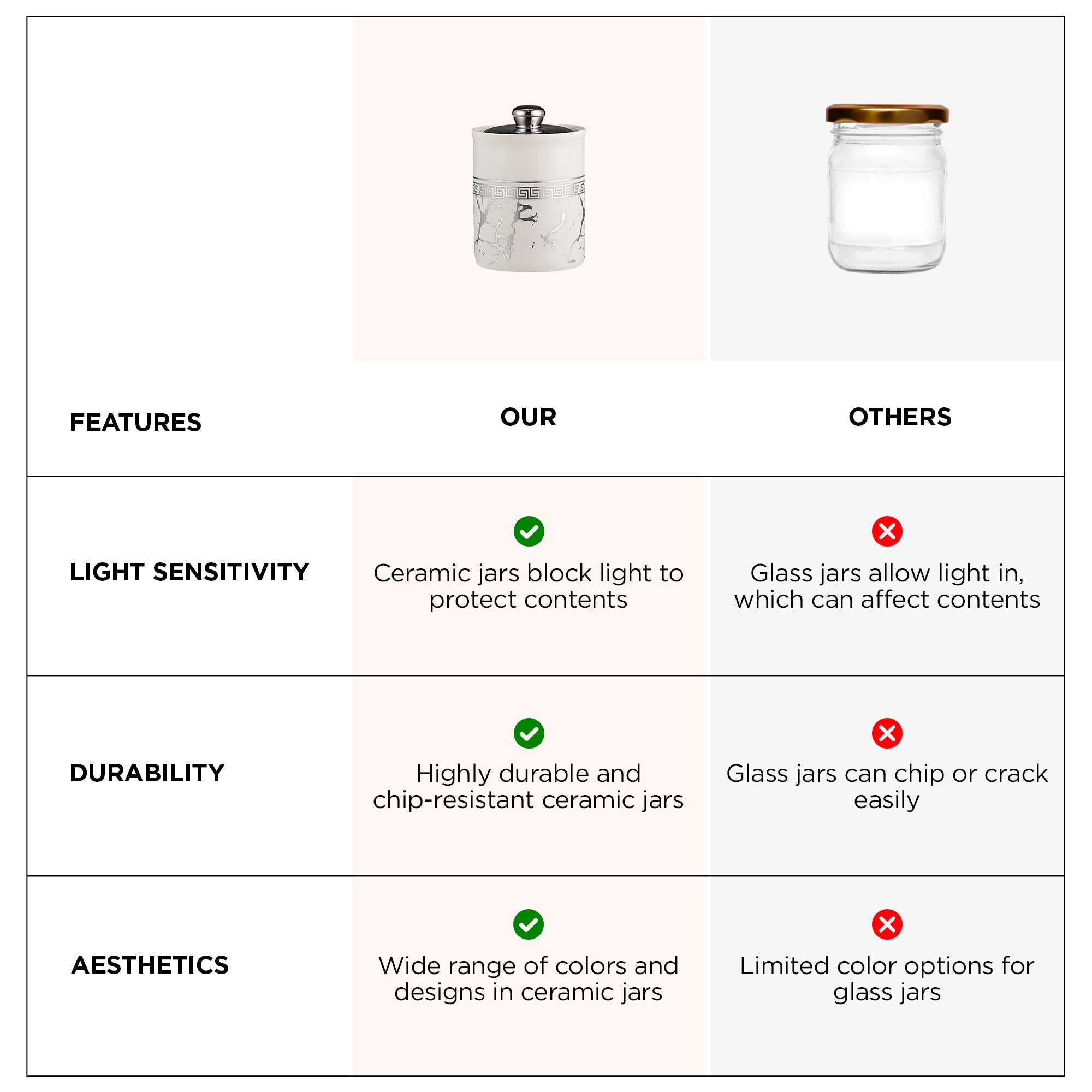 | FEATURES | OUR | OTHERS |
|---|---|---|
| LIGHT SENSITIVITY | Ceramic jars block light to protect contents | Glass jars allow light in, which can affect contents |
| DURABILITY | Highly durable and chip-resistant ceramic jars | Glass jars can chip or crack easily |
| AESTHETICS | Wide range of colors and designs in ceramic jars | Limited color options for glass jars |